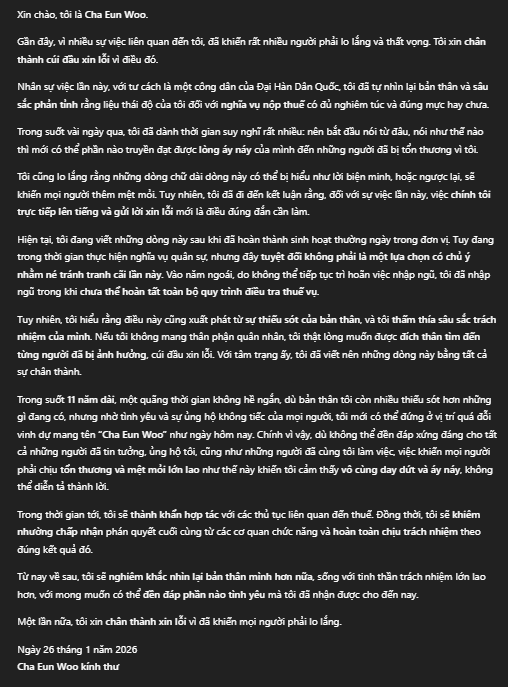 Xin chào, tôi là Cha Eun Woo.

Gần đây, vì nhiều sự việc liên quan đến tôi, đã khiến rất nhiều người phải lo lắng và thất vọng. Tôi xin chân thành cúi đầu xin lỗi vì điều đó.

Nhân sự việc lần này, với tư cách là một công dân của Đại Hàn Dân Quốc, tôi đã tự nhìn lại bản thân và sâu sắc phản tỉnh rằng liệu thái độ của tôi đối với nghĩa vụ nộp thuế có đủ nghiêm túc và đúng mực hay chưa.

Trong suốt vài ngày qua, tôi đã dành thời gian suy nghĩ rất nhiều: nên bắt đầu nói từ đâu, nói như thế nào thì mới có thể phần nào truyền đạt được lòng áy náy của mình đến những người đã bị tổn thương vì tôi.

Tôi cũng lo lắng rằng những dòng chữ dài dòng này có thể bị hiểu như lời biện minh, hoặc ngược lại, sẽ khiến mọi người thêm mệt mỏi. Tuy nhiên, tôi đã đi đến kết luận rằng, đối với sự việc lần này, việc chính tôi trực tiếp lên tiếng và gửi lời xin lỗi mới là điều đúng đắn cần làm.

Hiện tại, tôi đang viết những dòng này sau khi đã hoàn thành sinh hoạt thường ngày trong đơn vị. Tuy đang trong thời gian thực hiện nghĩa vụ quân sự, nhưng đây tuyệt đối không phải là một lựa chọn có chủ ý nhằm né tránh tranh cãi lần này. Vào năm ngoái, do không thể tiếp tục trì hoãn việc nhập ngũ, tôi đã nhập ngũ trong khi chưa thể hoàn tất toàn bộ quy trình điều tra thuế vụ.

Tuy nhiên, tôi hiểu rằng điều này cũng xuất phát từ sự thiếu sót của bản thân, và tôi thấm thía sâu sắc trách nhiệm của mình. Nếu tôi không mang thân phận quân nhân, tôi thật lòng muốn được đích thân tìm đến từng người đã bị ảnh hưởng, cúi đầu xin lỗi. Với tâm trạng ấy, tôi đã viết nên những dòng này bằng tất cả sự chân thành.

Trong suốt 11 năm dài, một quãng thời gian không hề ngắn, dù bản thân tôi còn nhiều thiếu sót hơn những gì đang có, nhưng nhờ tình yêu và sự ủng hộ không tiếc của mọi người, tôi mới có thể đứng ở vị trí quá đỗi vinh dự mang tên "Cha Eun Woo" như ngày hôm nay. Chính vì vậy, dù không thể đền đáp xứng đáng cho tất cả những người đã tin tưởng, ủng hộ tôi, cũng như những người đã cùng tôi làm việc, việc khiến mọi người phải chịu tổn thương và mệt mỏi lớn lao như thế này khiến tôi cảm thấy vô cùng day dứt và áy náy, không thể diễn tả thành lời.

Trong thời gian tới, tôi sẽ thành khẩn hợp tác với các thủ tục liên quan đến thuế. Đồng thời, tôi sẽ khiêm nhường chấp nhận phán quyết cuối cùng từ các cơ quan chức năng và hoàn toàn chịu trách nhiệm theo đúng kết quả đó.

Từ nay về sau, tôi sẽ nghiêm khắc nhìn lại bản thân mình hơn nữa, sống với tinh thần trách nhiệm lớn lao hơn, với mong muốn có thể đền đáp phần nào tình yêu mà tôi đã nhận được cho đến nay.

Một lần nữa, tôi xin chân thành xin lỗi vì đã khiến mọi người phải lo lắng.

Ngày 26 tháng 1 năm 2026
Cha Eun Woo kính thư